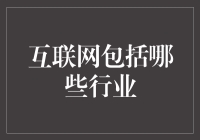 互联网包括哪些行业